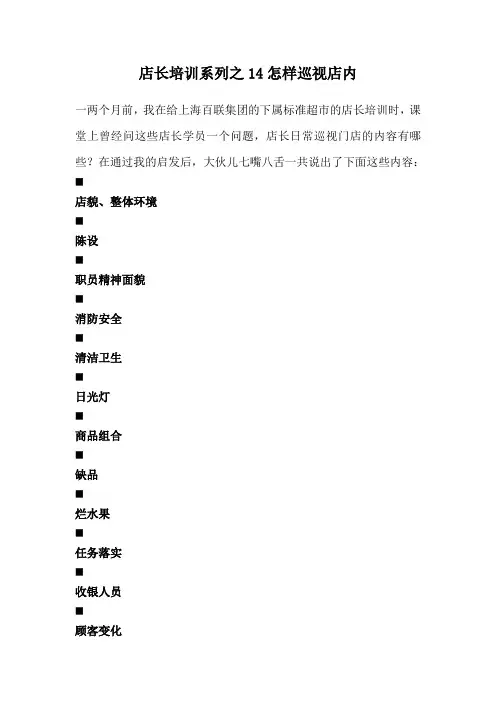 店长培训系列之 14 怎样巡视店内

一两个月前，我在给上海百联集团的下属标准超市的店长培训时，课堂上曾经问这些店长学员一个问题，店长日常巡视门店的内容有哪些？在通过我的启发后，大伙儿七嘴八舌一共说出了下面这些内容：

■

店貌、整体环境

■

陈设

■

职员精神面貌

■

消防安全

■

清洁卫生

■

日光灯

■

商品组合

■

缺品

■

烂水果

■

任务落实

■

收银人员

■

顾客变化